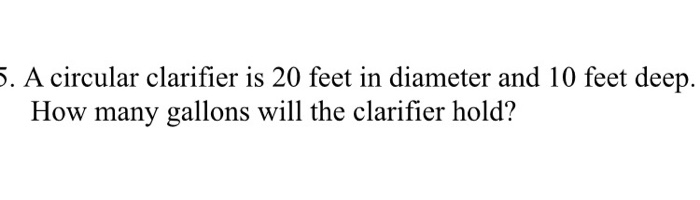 5. A circular clarifier is 20 feet in diameter and 10 feet deep. How many gallons will the clarifier hold?